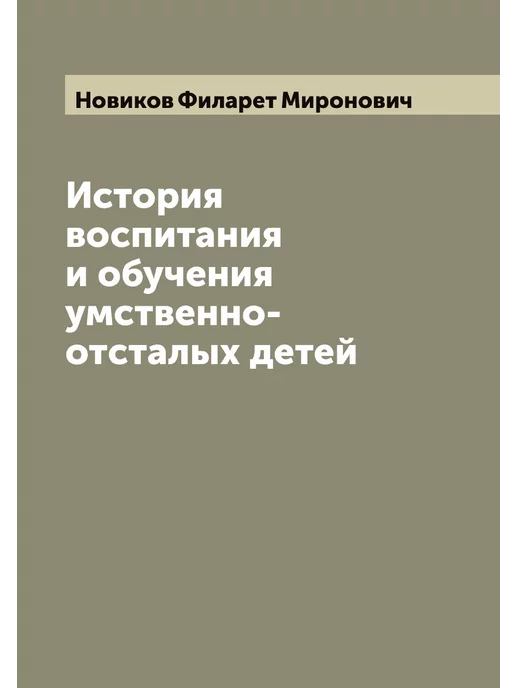 Новиков Филарет Миронович

История воспитания и обучения умственно-отсталых детей